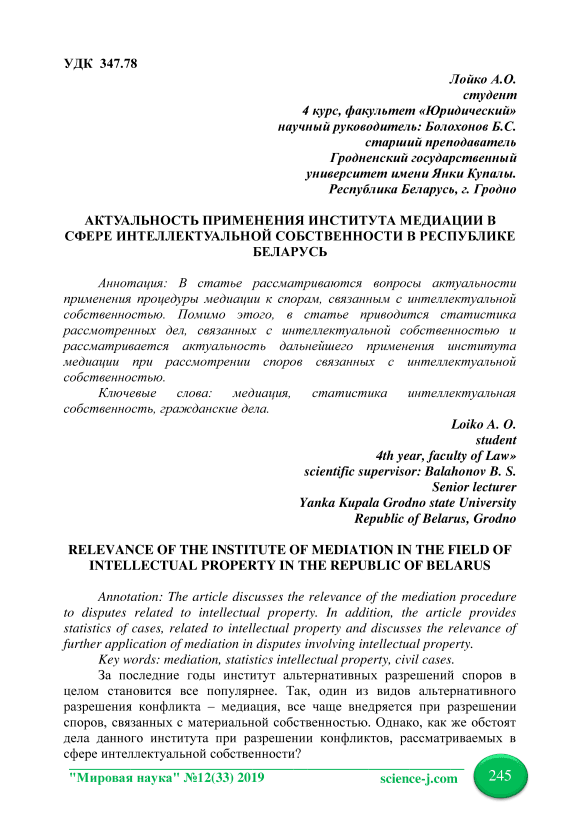 УДК 347.78

Лойко А.О.
студент
4 курс, факультет «Юридический»
научный руководитель: Болохонов Б.С.
старший преподаватель
Гродненский государственный
университет имени Янки Купалы.
Республика Беларусь, г. Гродно

АКТУАЛЬНОСТЬ ПРИМЕНЕНИЯ ИНСТИТУТА МЕДИАЦИИ В СФЕРЕ ИНТЕЛЛЕКТУАЛЬНОЙ СОБСТВЕННОСТИ В РЕСПУБЛИКЕ БЕЛАРУСЬ

Аннотация: В статье рассматриваются вопросы актуальности применения процедуры медиации к спорам, связанным с интеллектуальной собственностью. Помимо этого, в статье приводится статистика рассмотренных дел, связанных с интеллектуальной собственностью и рассматривается актуальность дальнейшего применения института медиации при рассмотрении споров связанных с интеллектуальной собственностью.

Ключевые слова: медиация, статистика интеллектуальная собственность, гражданские дела.

Loiko A. O.
student
4th year, faculty of Law»
scientific supervisor: Balahonov B. S.
Senior lecturer
Yanka Kupala Grodno state University
Republic of Belarus, Grodno

RELEVANCE OF THE INSTITUTE OF MEDIATION IN THE FIELD OF INTELLECTUAL PROPERTY IN THE REPUBLIC OF BELARUS

Annotation: The article discusses the relevance of the mediation procedure to disputes related to intellectual property. In addition, the article provides statistics of cases, related to intellectual property and discusses the relevance of further application of mediation in disputes involving intellectual property.

Key words: mediation, statistics intellectual property, civil cases.

За последние годы институт альтернативных разрешений споров в целом становится все популярнее. Так, один из видов альтернативного разрешения конфликта – медиация, все чаще внедряется при разрешении споров, связанных с материальной собственностью. Однако, как же обстоят дела данного института при разрешении конфликтов, рассматриваемых в сфере интеллектуальной собственности?

"Мировая наука" №12(33) 2019 science-j.com 245